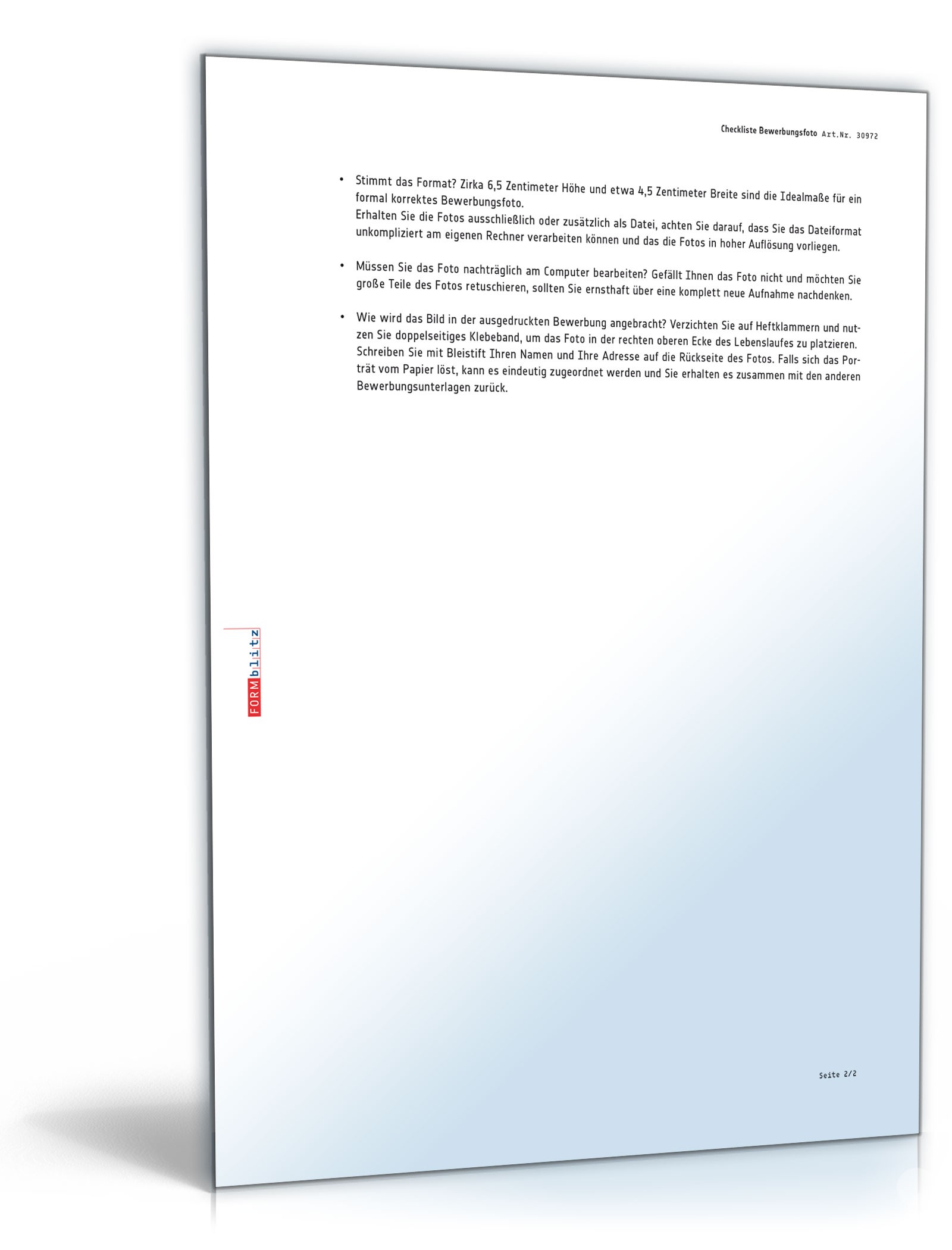 Checkliste Bewerbungsfoto Art.Nr. 30972

• Stimmt das Format? Zirka 6,5 Zentimeter Höhe und etwa 4,5 Zentimeter Breite sind die Idealmaße für ein formal korrektes Bewerbungsfoto.
Erhalten Sie die Fotos ausschließlich oder zusätzlich als Datei, achten Sie darauf, dass Sie das Dateiformat unkompliziert am eigenen Rechner verarbeiten können und das die Fotos in hoher Auflösung vorliegen.

• Müssen Sie das Foto nachträglich am Computer bearbeiten? Gefällt Ihnen das Foto nicht und möchten Sie große Teile des Fotos retuschieren, sollten Sie ernsthaft über eine komplett neue Aufnahme nachdenken.

• Wie wird das Bild in der ausgedruckten Bewerbung angebracht? Verzichten Sie auf Heftklammern und nutzen Sie doppelseitiges Klebeband, um das Foto in der rechten oberen Ecke des Lebenslaufes zu platzieren. Schreiben Sie mit Bleistift Ihren Namen und Ihre Adresse auf die Rückseite des Fotos. Falls sich das Porträt vom Papier löst, kann es eindeutig zugeordnet werden und Sie erhalten es zusammen mit den anderen Bewerbungsunterlagen zurück.

FORMblitz

Seite 2/2